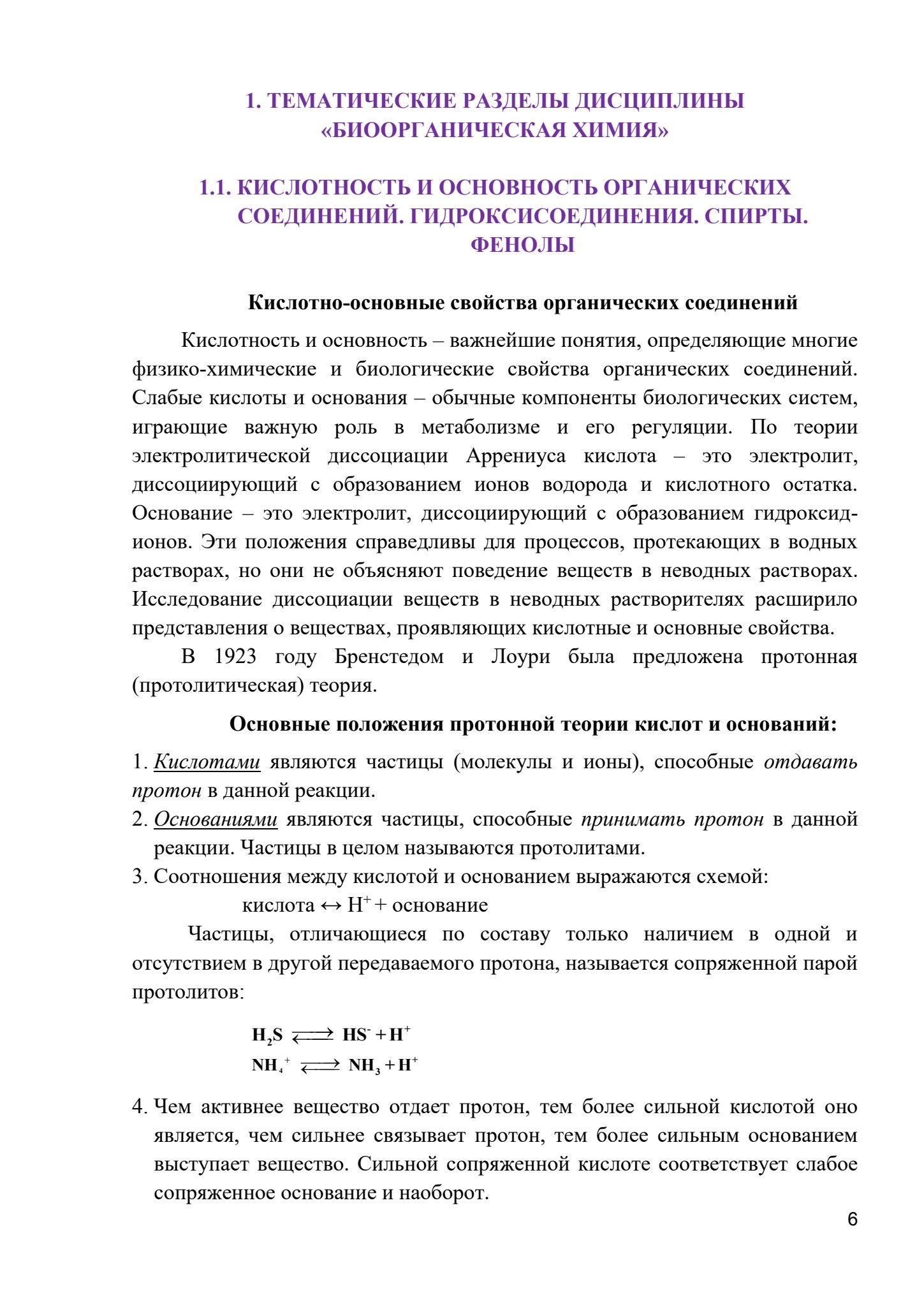 1. ТЕМАТИЧЕСКИЕ РАЗДЕЛЫ ДИСЦИПЛИНЫ «БИООРГАНИЧЕСКАЯ ХИМИЯ»

1.1. КИСЛОТНОСТЬ И ОСНОВНОСТЬ ОРГАНИЧЕСКИХ СОЕДИНЕНИЙ. ГИДРОКСИСОЕДИНЕНИЯ. СПИРТЫ. ФЕНОЛЫ

Кислотно-основные свойства органических соединений

Кислотность и основность – важнейшие понятия, определяющие многие физико-химические и биологические свойства органических соединений. Слабые кислоты и основания – обычные компоненты биологических систем, играющие важную роль в метаболизме и его регуляции. По теории электролитической диссоциации Аррениуса кислота – это электролит, диссоциирующий с образованием ионов водорода и кислотного остатка. Основание – это электролит, диссоциирующий с образованием гидроксид-ионов. Эти положения справедливы для процессов, протекающих в водных растворах, но они не объясняют поведение веществ в неводных растворах. Исследование диссоциации веществ в неводных растворителях расширило представления о веществах, проявляющих кислотные и основные свойства.

В 1923 году Бренстедом и Лоури была предложена протонная (протолитическая) теория.

Основные положения протонной теории кислот и оснований:

1. Кислотами являются частицы (молекулы и ионы), способные отдавать протон в данной реакции.
2. Основаниями являются частицы, способные принимать протон в данной реакции. Частицы в целом называются протолитами.
3. Соотношения между кислотой и основанием выражаются схемой:
кислота ↔ $H^+$ + основание

Частицы, отличающиеся по составу только наличием в одной и отсутствием в другой передаваемого протона, называется сопряженной парой протолитов:

$H_2S \rightleftarrows HS^- + H^+$
$NH_4^+ \rightleftarrows NH_3 + H^+$

4. Чем активнее вещество отдает протон, тем более сильной кислотой оно является, чем сильнее связывает протон, тем более сильным основанием выступает вещество. Сильной сопряженной кислоте соответствует слабое сопряженное основание и наоборот.

6